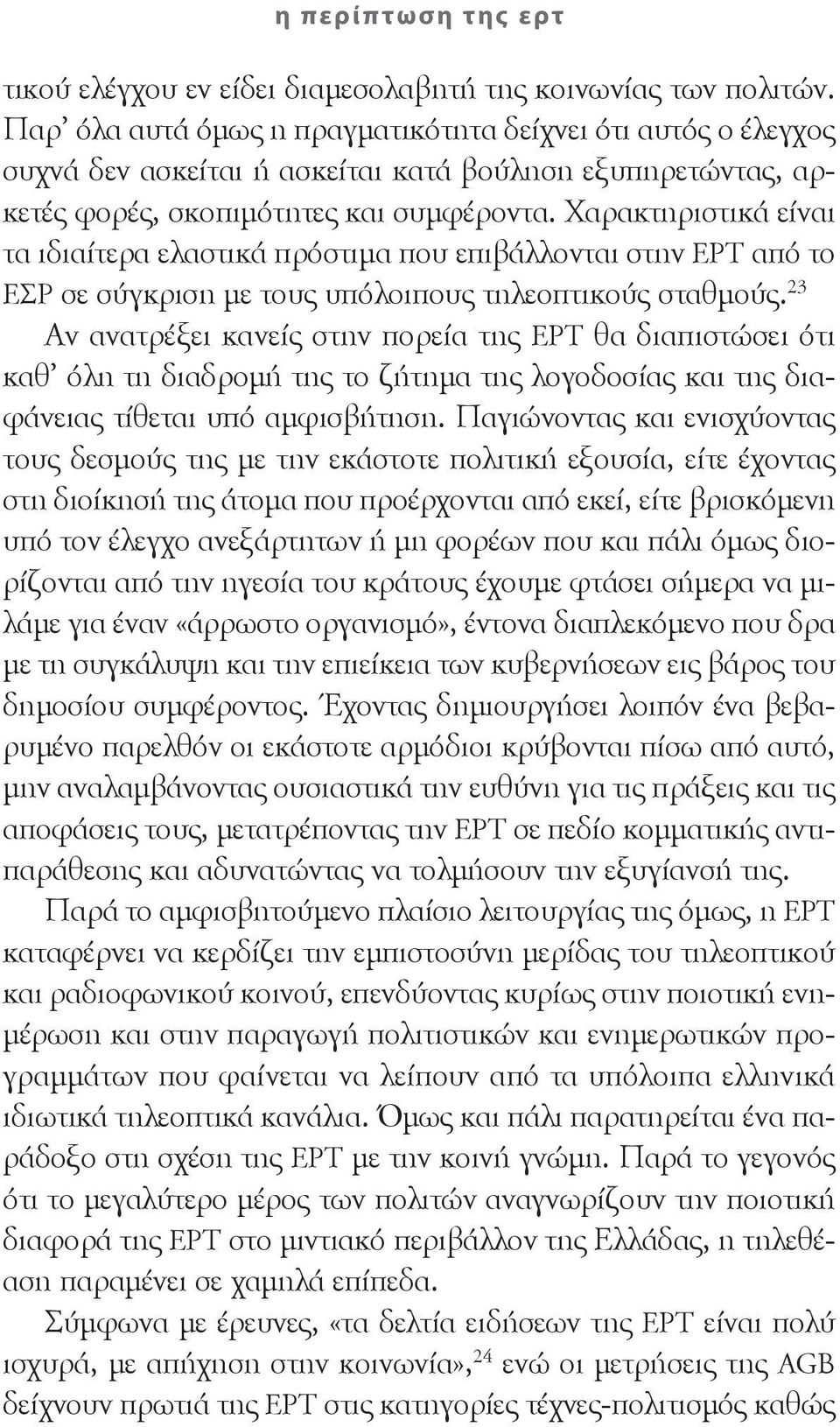 η περίπτωση της ερτ

τικού ελέγχου εν είδει διαμεσολαβητή της κοινωνίας των πολιτών. Παρ' όλα αυτά όμως η πραγματικότητα δείχνει ότι αυτός ο έλεγχος συχνά δεν ασκείται ή ασκείται κατά βούληση εξυπηρετώντας, αρκετές φορές, σκοπιμότητες και συμφέροντα. Χαρακτηριστικά είναι τα ιδιαίτερα ελαστικά πρόστιμα που επιβάλλονται στην ΕΡΤ από το ΕΣΡ σε σύγκριση με τους υπόλοιπους τηλεοπτικούς σταθμούς.$^{23}$ Αν ανατρέξει κανείς στην πορεία της ΕΡΤ θα διαπιστώσει ότι καθ' όλη τη διαδρομή της το ζήτημα της λογοδοσίας και της διαφάνειας τίθεται υπό αμφισβήτηση. Παγιώνοντας και ενισχύοντας τους δεσμούς της με την εκάστοτε πολιτική εξουσία, είτε έχοντας στη διοίκησή της άτομα που προέρχονται από εκεί, είτε βρισκόμενη υπό τον έλεγχο ανεξάρτητων ή μη φορέων που και πάλι όμως διορίζονται από την ηγεσία του κράτους έχουμε φτάσει σήμερα να μιλάμε για έναν «άρρωστο οργανισμό», έντονα διαπλεκόμενο που δρα με τη συγκάλυψη και την επιείκεια των κυβερνήσεων εις βάρος του δημοσίου συμφέροντος. Έχοντας δημιουργήσει λοιπόν ένα βεβαρυμένο παρελθόν οι εκάστοτε αρμόδιοι κρύβονται πίσω από αυτό, μην αναλαμβάνοντας ουσιαστικά την ευθύνη για τις πράξεις και τις αποφάσεις τους, μετατρέποντας την ΕΡΤ σε πεδίο κομματικής αντιπαράθεσης και αδυνατώντας να τολμήσουν την εξυγίανσή της.

Παρά το αμφισβητούμενο πλαίσιο λειτουργίας της όμως, η ΕΡΤ καταφέρνει να κερδίζει την εμπιστοσύνη μερίδας του τηλεοπτικού και ραδιοφωνικού κοινού, επενδύοντας κυρίως στην ποιοτική ενημέρωση και στην παραγωγή πολιτικών και ενημερωτικών προγραμμάτων που φαίνεται να λείπουν από τα υπόλοιπα ελληνικά ιδιωτικά τηλεοπτικά κανάλια. Όμως και πάλι παρατηρείται ένα παράδοξο στη σχέση της ΕΡΤ με την κοινή γνώμη. Παρά το γεγονός ότι το μεγαλύτερο μέρος των πολιτών αναγνωρίζουν την ποιοτική διαφορά της ΕΡΤ στο μιντιακό περιβάλλον της Ελλάδας, η τηλεθέαση παραμένει σε χαμηλά επίπεδα.

Σύμφωνα με έρευνες, «τα δελτία ειδήσεων της ΕΡΤ είναι πολύ ισχυρά, με απήχηση στην κοινωνία»,$^{24}$ ενώ οι μετρήσεις της AGB δείχνουν πρωτιά της ΕΡΤ στις κατηγορίες τέχνες-πολιτισμός καθώς